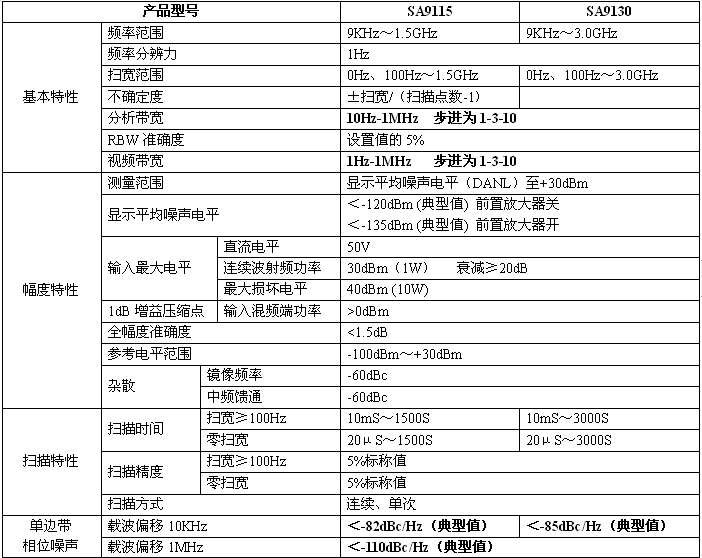 | 产品型号 | | | SA9115 | SA9130 |
|---|---|---|---|---|
| 基本特性 | 频率范围 | | 9KHz～1.5GHz | 9KHz～3.0GHz |
| | 频率分辨力 | | 1Hz | |
| | 扫宽范围 | | 0Hz、100Hz～1.5GHz | 0Hz、100Hz～3.0GHz |
| | 不确定度 | | ±扫宽/（扫描点数-1） | |
| | 分析带宽 | | 10Hz-1MHz 步进为1-3-10 | |
| | RBW准确度 | | 设置值的5% | |
| | 视频带宽 | | 1Hz-1MHz 步进为1-3-10 | |
| 幅度特性 | 测量范围 | | 显示平均噪声电平（DANL）至+30dBm | |
| | 显示平均噪声电平 | | <-120dBm(典型值) 前置放大器关 <-135dBm(典型值) 前置放大器开 | |
| | 输入最大电平 | 直流电平 | 50V | |
| | | 连续波射频功率 | 30dBm（1W） 衰减≥20dB | |
| | | 最大损坏电平 | 40dBm(10W) | |
| | 1dB增益压缩点 | 输入混频端功率 | >0dBm | |
| | 全幅度准确度 | | <1.5dB | |
| | 参考电平范围 | | -100dBm～+30dBm | |
| | 杂散 | 镜像频率 | -60dBc | |
| | | 中频馈通 | -60dBc | |
| 扫描特性 | 扫描时间 | 扫宽≥100Hz | 10mS～1500S | 10mS～3000S |
| | | 零扫宽 | 20μS～1500S | 20μS～3000S |
| | 扫描精度 | 扫宽≥100Hz | 5%标称值 | |
| | | 零扫宽 | 5%标称值 | |
| | 扫描方式 | | 连续、单次 | |
| 单边带相位噪声 | 载波偏移10KHz | | <-82dBc/Hz（典型值） | <-85dBc/Hz（典型值） |
| | 载波偏移1MHz | | <-110dBc/Hz（典型值） | |